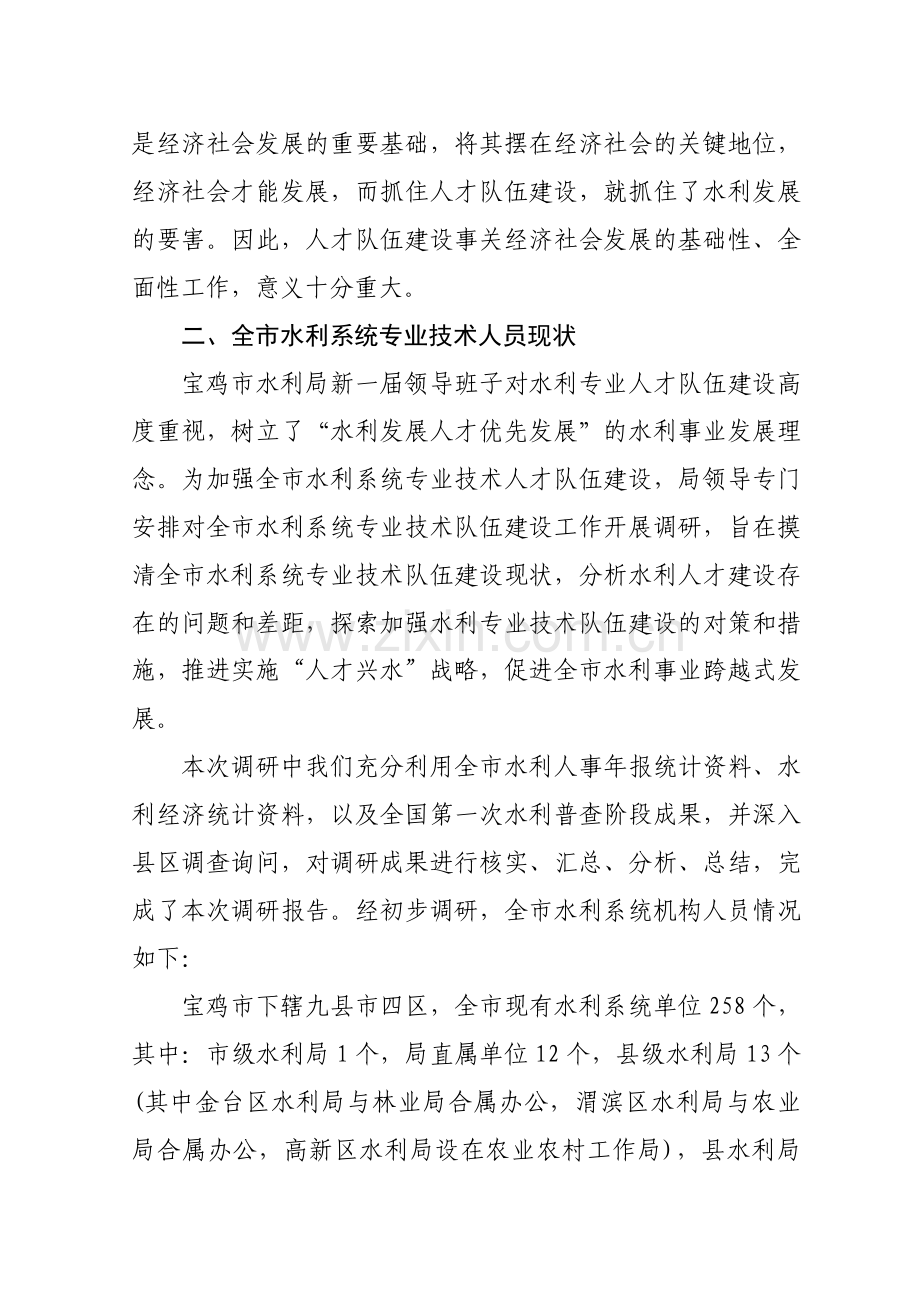 是经济社会发展的重要基础，将其摆在经济社会的关键地位，经济社会才能发展，而抓住人才队伍建设，就抓住了水利发展的要害。因此，人才队伍建设事关经济社会发展的基础性、全面性工作，意义十分重大。

二、全市水利系统专业技术人员现状

宝鸡市水利局新一届领导班子对水利专业人才队伍建设高度重视，树立了“水利发展人才优先发展”的水利事业发展理念。为加强全市水利系统专业技术人才队伍建设，局领导专门安排对全市水利系统专业技术队伍建设工作开展调研，旨在摸清全市水利系统专业技术队伍建设现状，分析水利人才建设存在的问题和差距，探索加强水利专业技术队伍建设的对策和措施，推进实施“人才兴水”战略，促进全市水利事业跨越式发展。

本次调研中我们充分利用全市水利人事年报统计资料、水利经济统计资料，以及全国第一次水利普查阶段成果，并深入县区调查询问，对调研成果进行核实、汇总、分析、总结，完成了本次调研报告。经初步调研，全市水利系统机构人员情况如下:

宝鸡市下辖九县市四区，全市现有水利系统单位258个，其中：市级水利局1个，局直属单位12个，县级水利局13个(其中金台区水利局与林业局合属办公，渭滨区水利局与农业局合属办公，高新区水利局设在农业农村工作局)，县水利局

www.zixin.com.cn